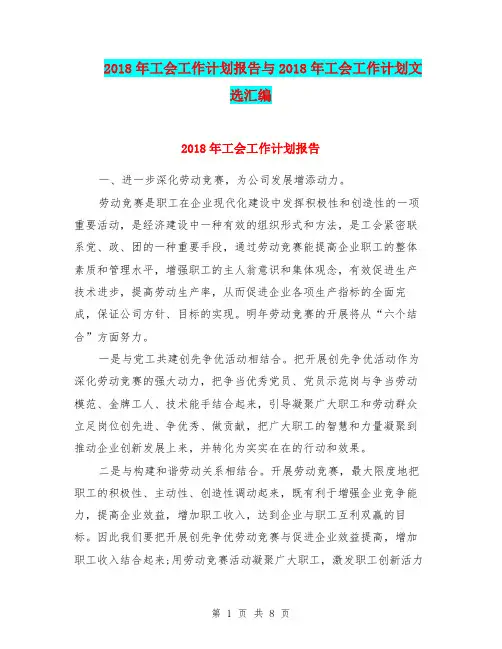 2018年工会工作计划报告与2018年工会工作计划文选汇编

2018年工会工作计划报告

一、进一步深化劳动竞赛，为公司发展增添动力。

劳动竞赛是职工在企业现代化建设中发挥积极性和创造性的一项重要活动，是经济建设中一种有效的组织形式和方法，是工会紧密联系党、政、团的一种重要手段，通过劳动竞赛能提高企业职工的整体素质和管理水平，增强职工的主人翁意识和集体观念，有效促进生产技术进步，提高劳动生产率，从而促进企业各项生产指标的全面完成，保证公司方针、目标的实现。明年劳动竞赛的开展将从“六个结合”方面努力。

一是与党工共建创先争优活动相结合。把开展创先争优活动作为深化劳动竞赛的强大动力，把争当优秀党员、党员示范岗与争当劳动模范、金牌工人、技术能手结合起来，引导凝聚广大职工和劳动群众立足岗位创先进、争优秀、做贡献，把广大职工的智慧和力量凝聚到推动企业创新发展上来，并转化为实实在在的行动和效果。

二是与构建和谐劳动关系相结合。开展劳动竞赛，最大限度地把职工的积极性、主动性、创造性调动起来，既有利于增强企业竞争能力，提高企业效益，增加职工收入，达到企业与职工互利双赢的目标。因此我们要把开展创先争优劳动竞赛与促进企业效益提高，增加职工收入结合起来;用劳动竞赛活动凝聚广大职工，激发职工创新活力

第 1 页 共 8 页